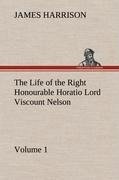 JAMES HARRISON

The Life of the Right Honourable Horatio Lord Viscount Nelson

Volume 1